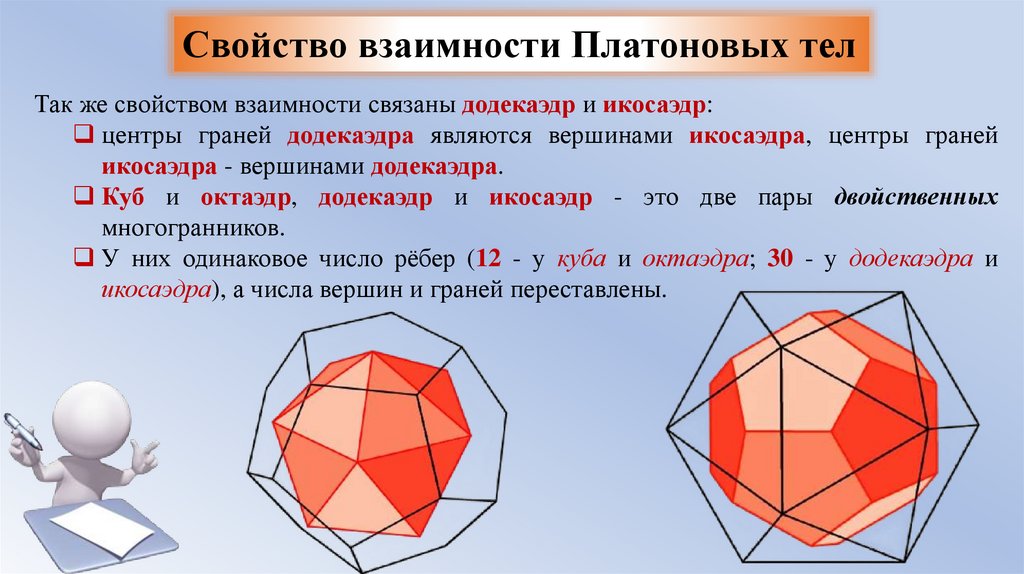 Свойство взаимности Платоновых тел

Так же свойством взаимности связаны додекаэдр и икосаэдр:

❑ центры граней додекаэдра являются вершинами икосаэдра, центры граней икосаэдра - вершинами додекаэдра.

❑ Куб и октаэдр, додекаэдр и икосаэдр - это две пары двойственных многогранников.

❑ У них одинаковое число рёбер (12 - у куба и октаэдра; 30 - у додекаэдра и икосаэдра), а числа вершин и граней переставлены.